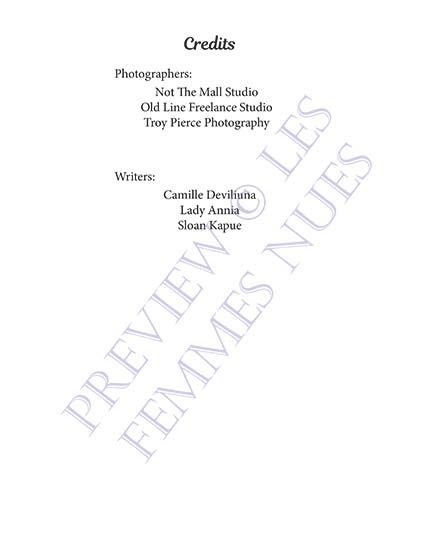 Credits

Photographers:

Not The Mall Studio
Old Line Freelance Studio
Troy Pierce Photography

Writers:

Camille Deviliuna
Lady Annia
Sloan Kapue

PREVIEW © LES FEMMES NUES